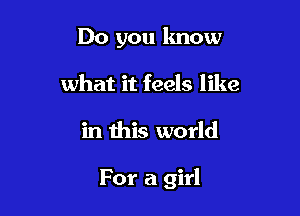 Do you know
what it feels like
in this world
For a girl